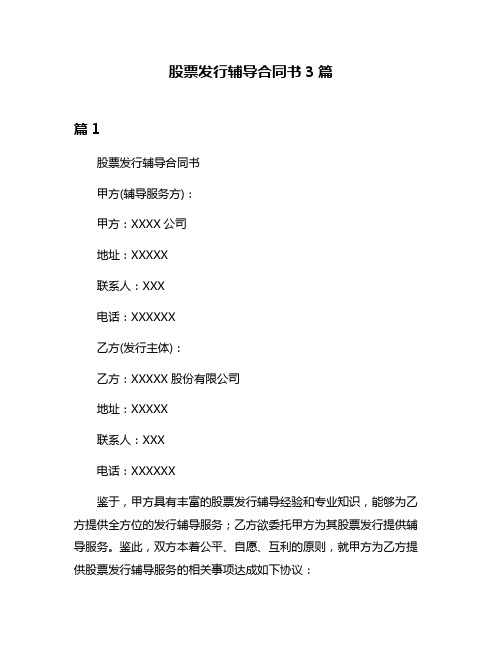 股票发行辅导合同书 3 篇

篇 1

股票发行辅导合同书

甲方(辅导服务方)：

甲方：XXXX 公司

地址：XXXXX

联系人：XXX

电话：XXXXXX

乙方(发行主体)：

乙方：XXXXX 股份有限公司

地址：XXXXX

联系人：XXX

电话：XXXXXX

鉴于，甲方具有丰富的股票发行辅导经验和专业知识，能够为乙方提供全方位的发行辅导服务；乙方欲委托甲方为其股票发行提供辅导服务。鉴此，双方本着公平、自愿、互利的原则，就甲方为乙方提供股票发行辅导服务的相关事项达成如下协议：